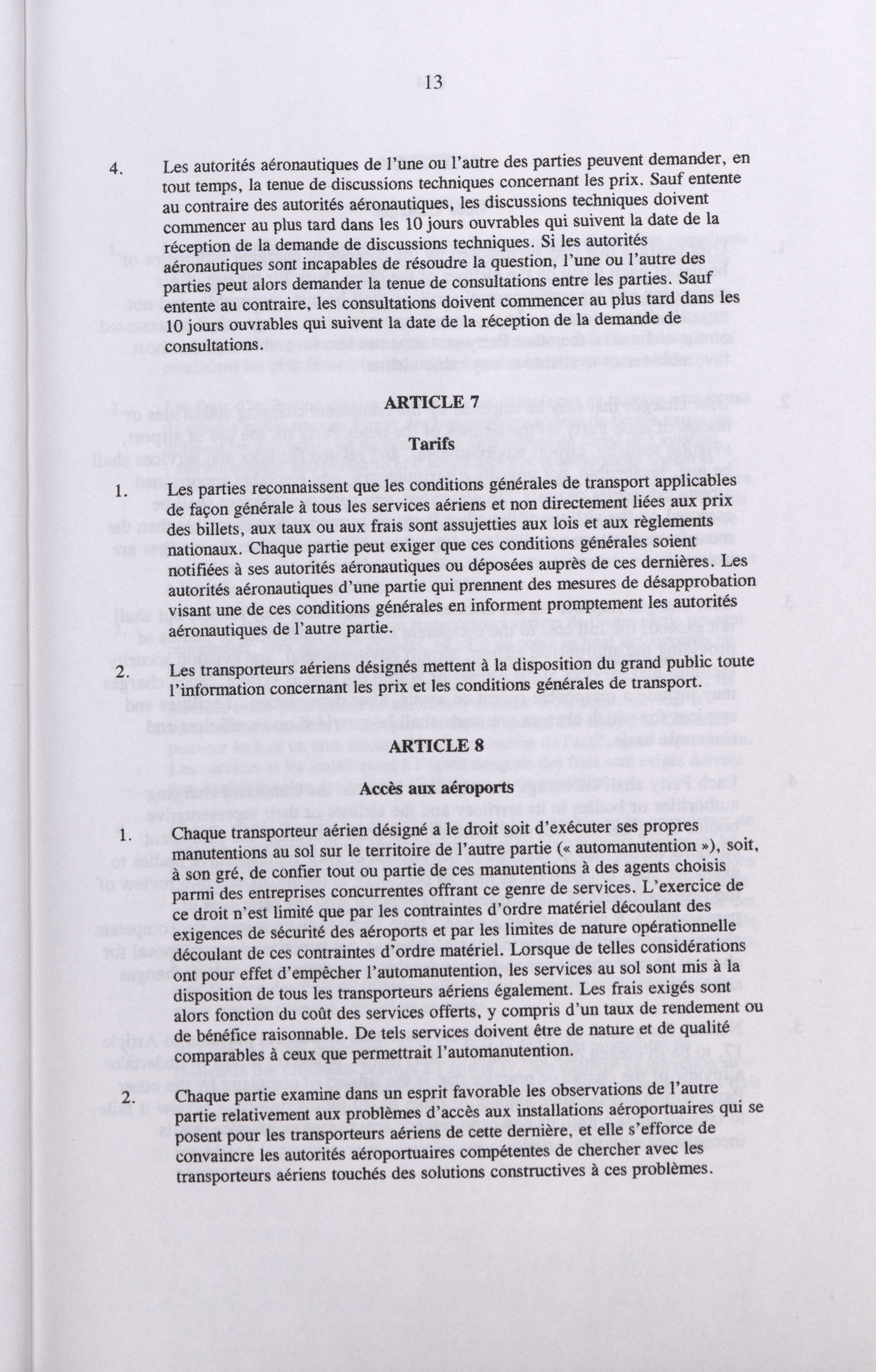 13

4. Les autorités aéronautiques de l'une ou l'autre des parties peuvent demander, en tout temps, la tenue de discussions techniques concernant les prix. Sauf entente au contraire des autorités aéronautiques, les discussions techniques doivent commencer au plus tard dans les 10 jours ouvrables qui suivent la date de la réception de la demande de discussions techniques. Si les autorités aéronautiques sont incapables de résoudre la question, l'une ou l'autre des parties peut alors demander la tenue de consultations entre les parties. Sauf entente au contraire, les consultations doivent commencer au plus tard dans les 10 jours ouvrables qui suivent la date de la réception de la demande de consultations.

ARTICLE 7

Tarifs

1. Les parties reconnaissent que les conditions générales de transport applicables de façon générale à tous les services aériens et non directement liées aux prix des billets, aux taux ou aux frais sont assujetties aux lois et aux règlements nationaux. Chaque partie peut exiger que ces conditions générales soient notifiées à ses autorités aéronautiques ou déposées auprès de ces dernières. Les autorités aéronautiques d'une partie qui prennent des mesures de désapprobation visant une de ces conditions générales en informent promptement les autorités aéronautiques de l'autre partie.

2. Les transporteurs aériens désignés mettent à la disposition du grand public toute l'information concernant les prix et les conditions générales de transport.

ARTICLE 8

Accès aux aéroports

1. Chaque transporteur aérien désigné a le droit soit d'exécuter ses propres manutentions au sol sur le territoire de l'autre partie (« automanutention »), soit, à son gré, de confier tout ou partie de ces manutentions à des agents choisis parmi des entreprises concurrentes offrant ce genre de services. L'exercice de ce droit n'est limité que par les contraintes d'ordre matériel découlant des exigences de sécurité des aéroports et par les limites de nature opérationnelle découlant de ces contraintes d'ordre matériel. Lorsque de telles considérations ont pour effet d'empêcher l'automanutention, les services au sol sont mis à la disposition de tous les transporteurs aériens également. Les frais exigés sont alors fonction du coût des services offerts, y compris d'un taux de rendement ou de bénéfice raisonnable. De tels services doivent être de nature et de qualité comparables à ceux que permettrait l'automanutention.

2. Chaque partie examine dans un esprit favorable les observations de l'autre partie relativement aux problèmes d'accès aux installations aéroportuaires qui se posent pour les transporteurs aériens de cette dernière, et elle s'efforce de convaincre les autorités aéroportuaires compétentes de chercher avec les transporteurs aériens touchés des solutions constructives à ces problèmes.